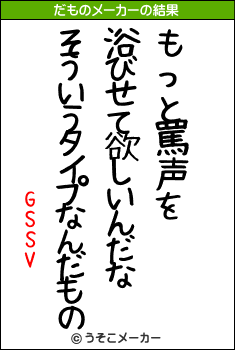 だものメーカーの結果

もっと罵声を
浴びせて欲しいんだな
そういうタイプなんだもの

GSSV

© うそこメーカー